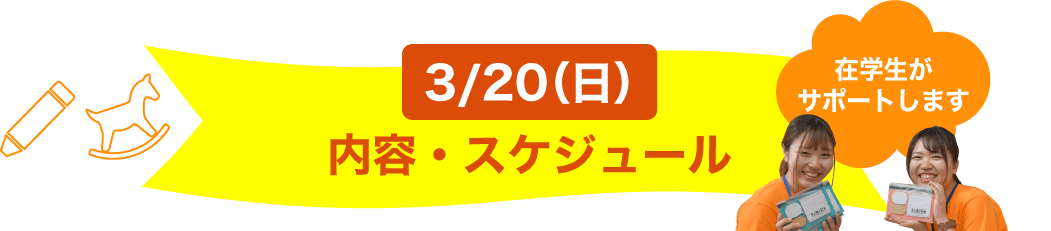 3/20(日)
内容・スケジュール

在学生が
サポートします